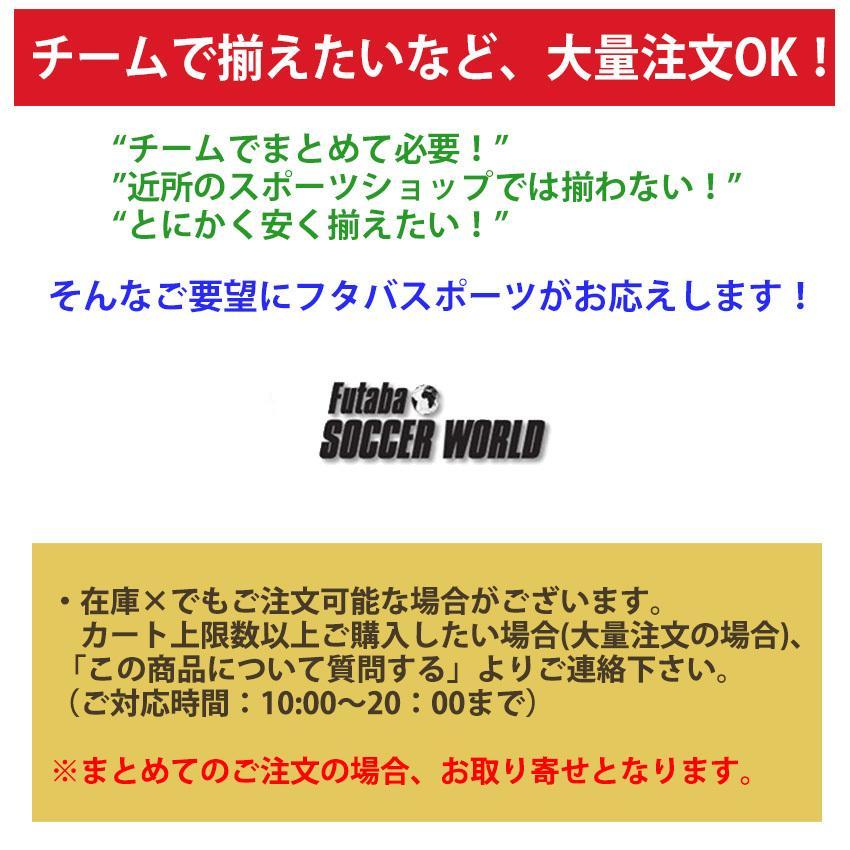 チームで揃えたいなど、大量注文OK！

“チームでまとめて必要！”
”近所のスポーツショップでは揃わない！”
“とにかく安く揃えたい！”

そんなご要望にフタバスポーツがお応えします！

Futaba
SOCCER WORLD

・在庫×でもご注文可能な場合がございます。
カート上限数以上ご購入したい場合(大量注文の場合)、
「この商品について質問する」よりご連絡下さい。
（ご対応時間：10:00～20：00まで）

※まとめてのご注文の場合、お取り寄せとなります。